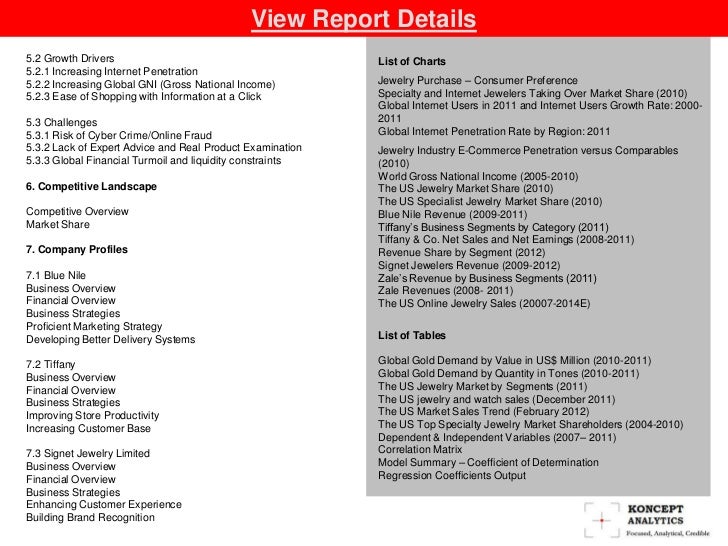 View Report Details

5.2 Growth Drivers
5.2.1 Increasing Internet Penetration
5.2.2 Increasing Global GNI (Gross National Income)
5.2.3 Ease of Shopping with Information at a Click

5.3 Challenges
5.3.1 Risk of Cyber Crime/Online Fraud
5.3.2 Lack of Expert Advice and Real Product Examination
5.3.3 Global Financial Turmoil and liquidity constraints

6. Competitive Landscape

Competitive Overview
Market Share

7. Company Profiles

7.1 Blue Nile
Business Overview
Financial Overview
Business Strategies
Proficient Marketing Strategy
Developing Better Delivery Systems

7.2 Tiffany
Business Overview
Financial Overview
Business Strategies
Improving Store Productivity
Increasing Customer Base

7.3 Signet Jewelry Limited
Business Overview
Financial Overview
Business Strategies
Enhancing Customer Experience
Building Brand Recognition

List of Charts

Jewelry Purchase – Consumer Preference
Specialty and Internet Jewelers Taking Over Market Share (2010)
Global Internet Users in 2011 and Internet Users Growth Rate: 2000-2011
Global Internet Penetration Rate by Region: 2011
Jewelry Industry E-Commerce Penetration versus Comparables (2010)
World Gross National Income (2005-2010)
The US Jewelry Market Share (2010)
The US Specialist Jewelry Market Share (2010)
Blue Nile Revenue (2009-2011)
Tiffany's Business Segments by Category (2011)
Tiffany & Co. Net Sales and Net Earnings (2008-2011)
Revenue Share by Segment (2012)
Signet Jewelers Revenue (2009-2012)
Zale's Revenue by Business Segments (2011)
Zale Revenues (2008- 2011)
The US Online Jewelry Sales (20007-2014E)

List of Tables

Global Gold Demand by Value in US$ Million (2010-2011)
Global Gold Demand by Quantity in Tones (2010-2011)
The US Jewelry Market by Segments (2011)
The US jewelry and watch sales (December 2011)
The US Market Sales Trend (February 2012)
The US Top Specialty Jewelry Market Shareholders (2004-2010)
Dependent & Independent Variables (2007– 2011)
Correlation Matrix
Model Summary – Coefficient of Determination
Regression Coefficients Output

KONCEPT ANALYTICS
Focused, Analytical, Credible